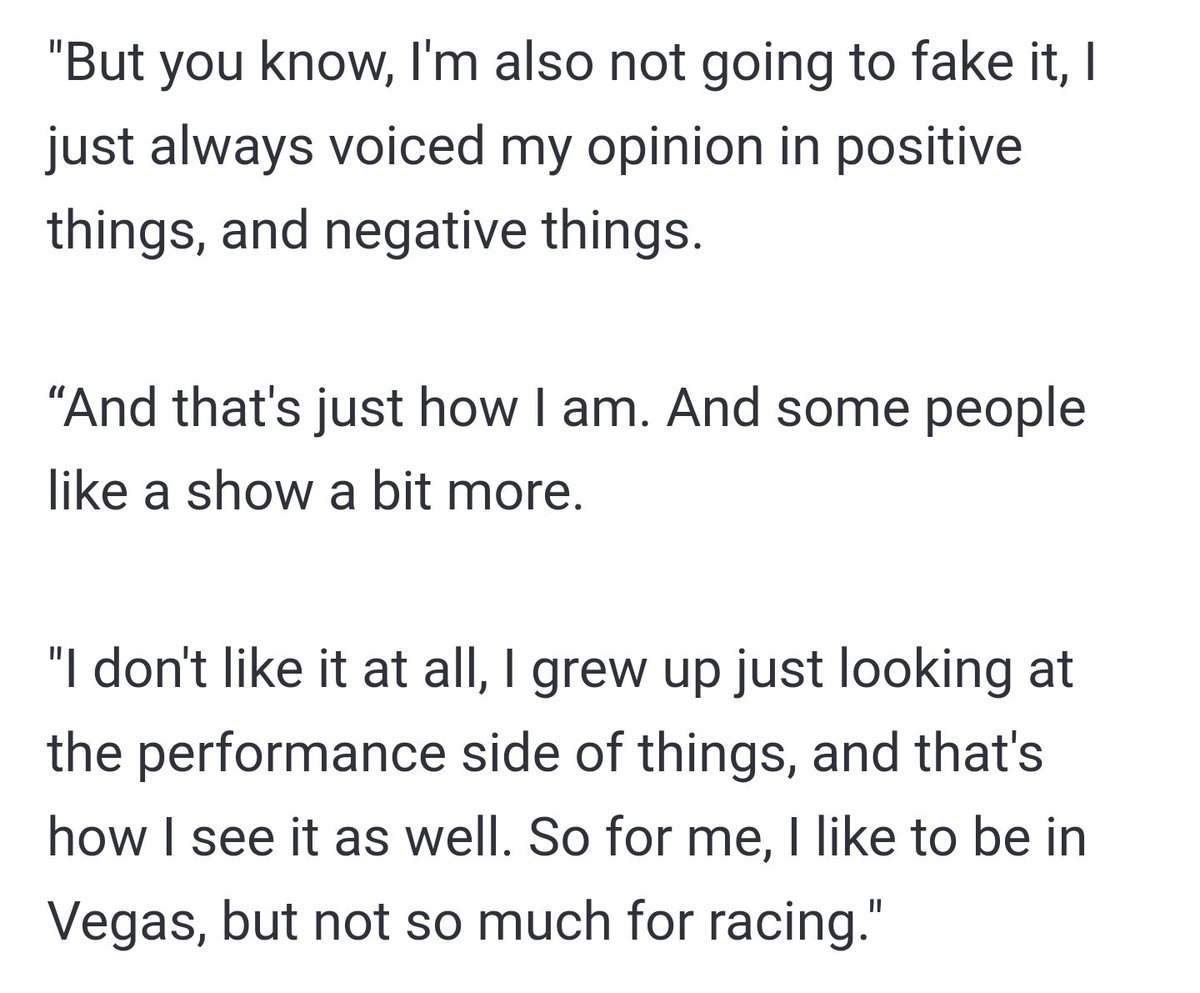 "But you know, I'm also not going to fake it, I just always voiced my opinion in positive things, and negative things.

“And that's just how I am. And some people like a show a bit more.

"I don't like it at all, I grew up just looking at the performance side of things, and that's how I see it as well. So for me, I like to be in Vegas, but not so much for racing."